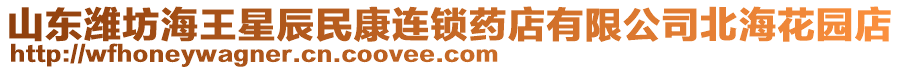 山东潍坊海王星辰民康连锁药店有限公司北海花园店
http://wfhoneywagner.cn.coovee.com